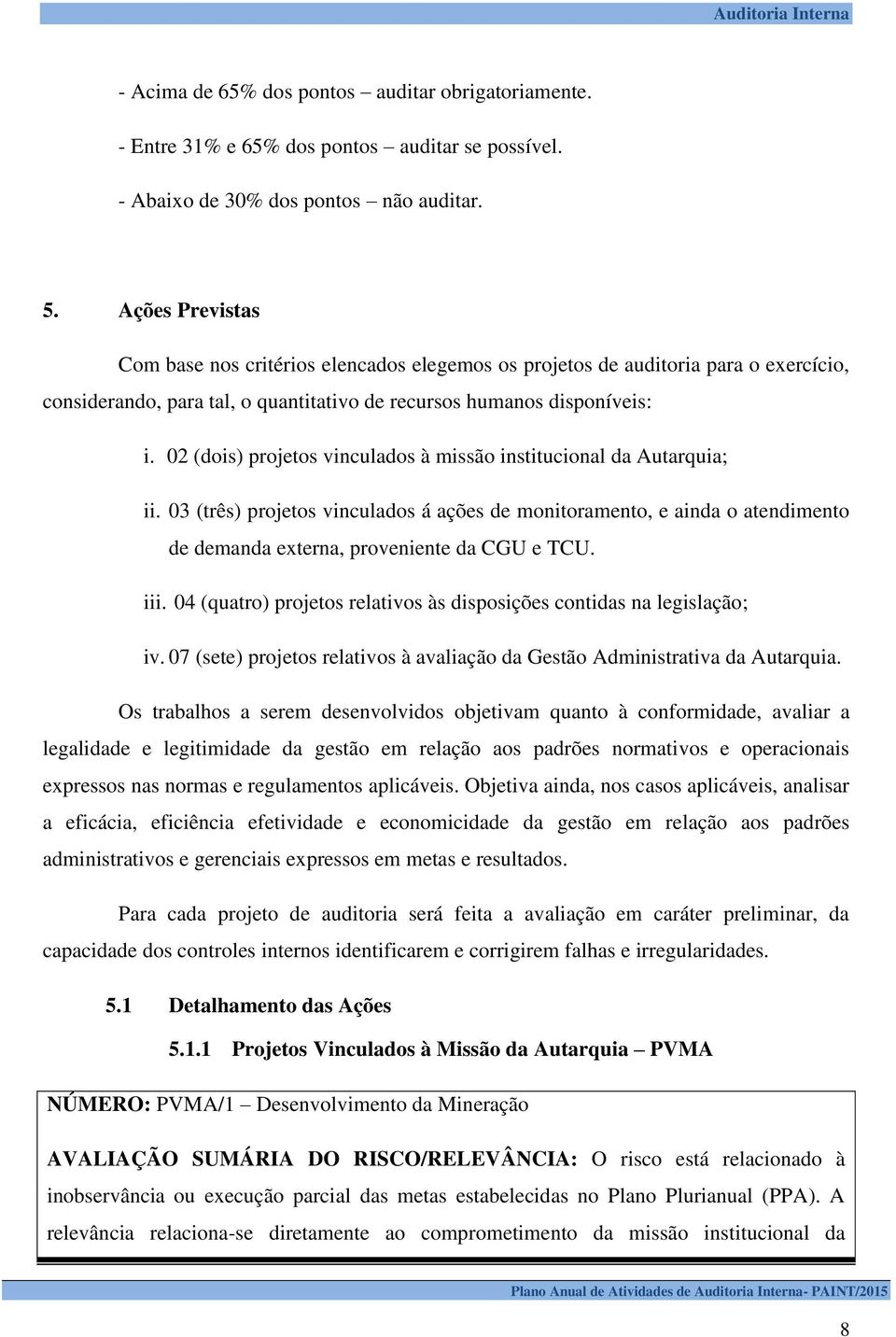 Auditoria Interna

- Acima de 65% dos pontos – auditar obrigatoriamente.

- Entre 31% e 65% dos pontos – auditar se possível.

- Abaixo de 30% dos pontos – não auditar.

5. Ações Previstas

Com base nos critérios elencados elegemos os projetos de auditoria para o exercício, considerando, para tal, o quantitativo de recursos humanos disponíveis:

i. 02 (dois) projetos vinculados à missão institucional da Autarquia;

ii. 03 (três) projetos vinculados á ações de monitoramento, e ainda o atendimento de demanda externa, proveniente da CGU e TCU.

iii. 04 (quatro) projetos relativos às disposições contidas na legislação;

iv. 07 (sete) projetos relativos à avaliação da Gestão Administrativa da Autarquia.

Os trabalhos a serem desenvolvidos objetivam quanto à conformidade, avaliar a legalidade e legitimidade da gestão em relação aos padrões normativos e operacionais expressos nas normas e regulamentos aplicáveis. Objetiva ainda, nos casos aplicáveis, analisar a eficácia, eficiência efetividade e economicidade da gestão em relação aos padrões administrativos e gerenciais expressos em metas e resultados.

Para cada projeto de auditoria será feita a avaliação em caráter preliminar, da capacidade dos controles internos identificarem e corrigirem falhas e irregularidades.

5.1 Detalhamento das Ações

5.1.1 Projetos Vinculados à Missão da Autarquia – PVMA

NÚMERO: PVMA/1 – Desenvolvimento da Mineração

AVALIAÇÃO SUMÁRIA DO RISCO/RELEVÂNCIA: O risco está relacionado à inobservância ou execução parcial das metas estabelecidas no Plano Plurianual (PPA). A relevância relaciona-se diretamente ao comprometimento da missão institucional da

Plano Anual de Atividades de Auditoria Interna- PAINT/2015

8